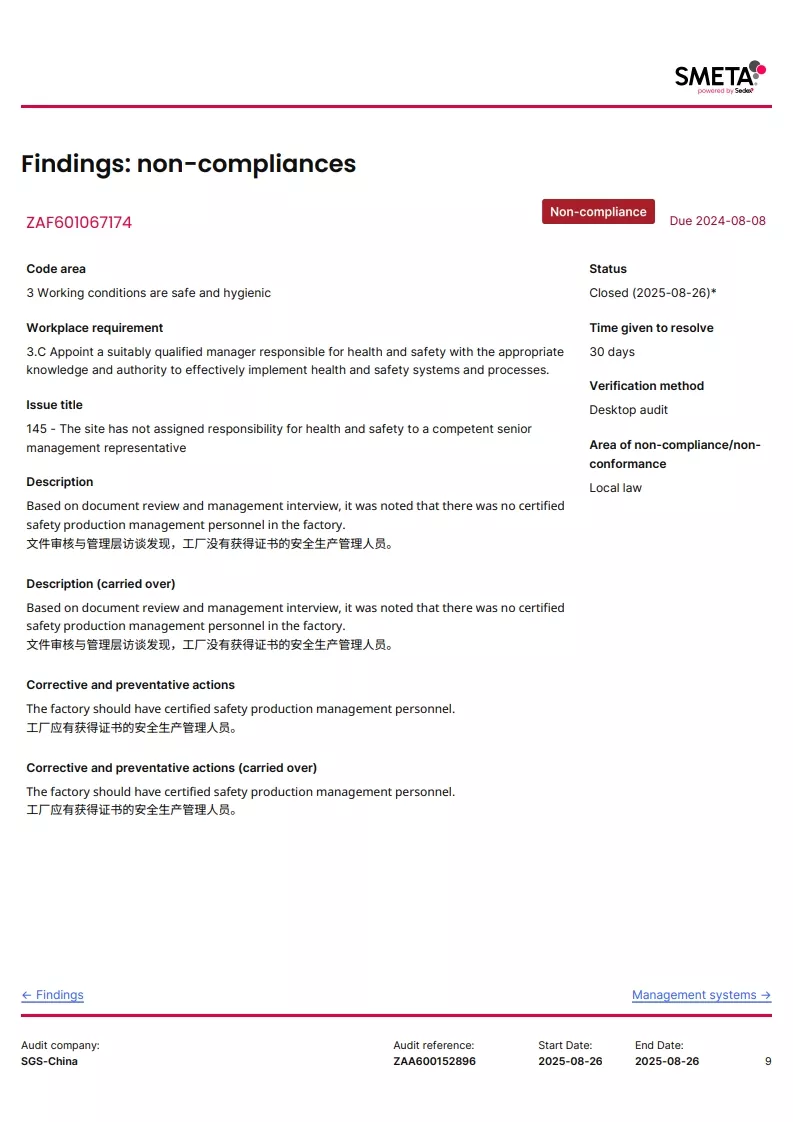 SMETA
powered by Sedex

Findings: non-compliances

ZAF601067174

Non-compliance

Due 2024-08-08

Code area

3 Working conditions are safe and hygienic

Workplace requirement

3.C Appoint a suitably qualified manager responsible for health and safety with the appropriate knowledge and authority to effectively implement health and safety systems and processes.

Issue title

145 - The site has not assigned responsibility for health and safety to a competent senior management representative

Description

Based on document review and management interview, it was noted that there was no certified safety production management personnel in the factory.
文件审核与管理层访谈发现，工厂没有获得证书的安全生产管理人员。

Description (carried over)

Based on document review and management interview, it was noted that there was no certified safety production management personnel in the factory.
文件审核与管理层访谈发现，工厂没有获得证书的安全生产管理人员。

Corrective and preventative actions

The factory should have certified safety production management personnel.
工厂应有获得证书的安全生产管理人员。

Corrective and preventative actions (carried over)

The factory should have certified safety production management personnel.
工厂应有获得证书的安全生产管理人员。

Status

Closed (2025-08-26)*

Time given to resolve

30 days

Verification method

Desktop audit

Area of non-compliance/non-conformance

Local law

← Findings

Management systems →

Audit company:
SGS-China

Audit reference:
ZAA600152896

Start Date:
2025-08-26

End Date:
2025-08-26

9